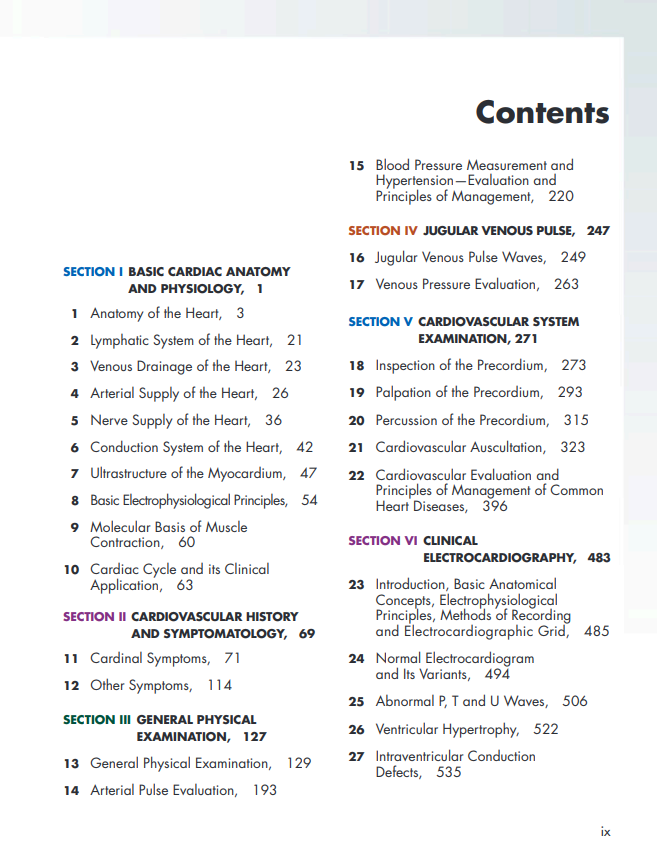 Contents

SECTION I BASIC CARDIAC ANATOMY AND PHYSIOLOGY, 1

1 Anatomy of the Heart, 3

2 Lymphatic System of the Heart, 21

3 Venous Drainage of the Heart, 23

4 Arterial Supply of the Heart, 26

5 Nerve Supply of the Heart, 36

6 Conduction System of the Heart, 42

7 Ultrastructure of the Myocardium, 47

8 Basic Electrophysiological Principles, 54

9 Molecular Basis of Muscle Contraction, 60

10 Cardiac Cycle and its Clinical Application, 63

SECTION II CARDIOVASCULAR HISTORY AND SYMPTOMATOLOGY, 69

11 Cardinal Symptoms, 71

12 Other Symptoms, 114

SECTION III GENERAL PHYSICAL EXAMINATION, 127

13 General Physical Examination, 129

14 Arterial Pulse Evaluation, 193

15 Blood Pressure Measurement and Hypertension—Evaluation and Principles of Management, 220

SECTION IV JUGULAR VENOUS PULSE, 247

16 Jugular Venous Pulse Waves, 249

17 Venous Pressure Evaluation, 263

SECTION V CARDIOVASCULAR SYSTEM EXAMINATION, 271

18 Inspection of the Precordium, 273

19 Palpation of the Precordium, 293

20 Percussion of the Precordium, 315

21 Cardiovascular Auscultation, 323

22 Cardiovascular Evaluation and Principles of Management of Common Heart Diseases, 396

SECTION VI CLINICAL ELECTROCARDIOGRAPHY, 483

23 Introduction, Basic Anatomical Concepts, Electrophysiological Principles, Methods of Recording and Electrocardiographic Grid, 485

24 Normal Electrocardiogram and Its Variants, 494

25 Abnormal P, T and U Waves, 506

26 Ventricular Hypertrophy, 522

27 Intraventricular Conduction Defects, 535

ix